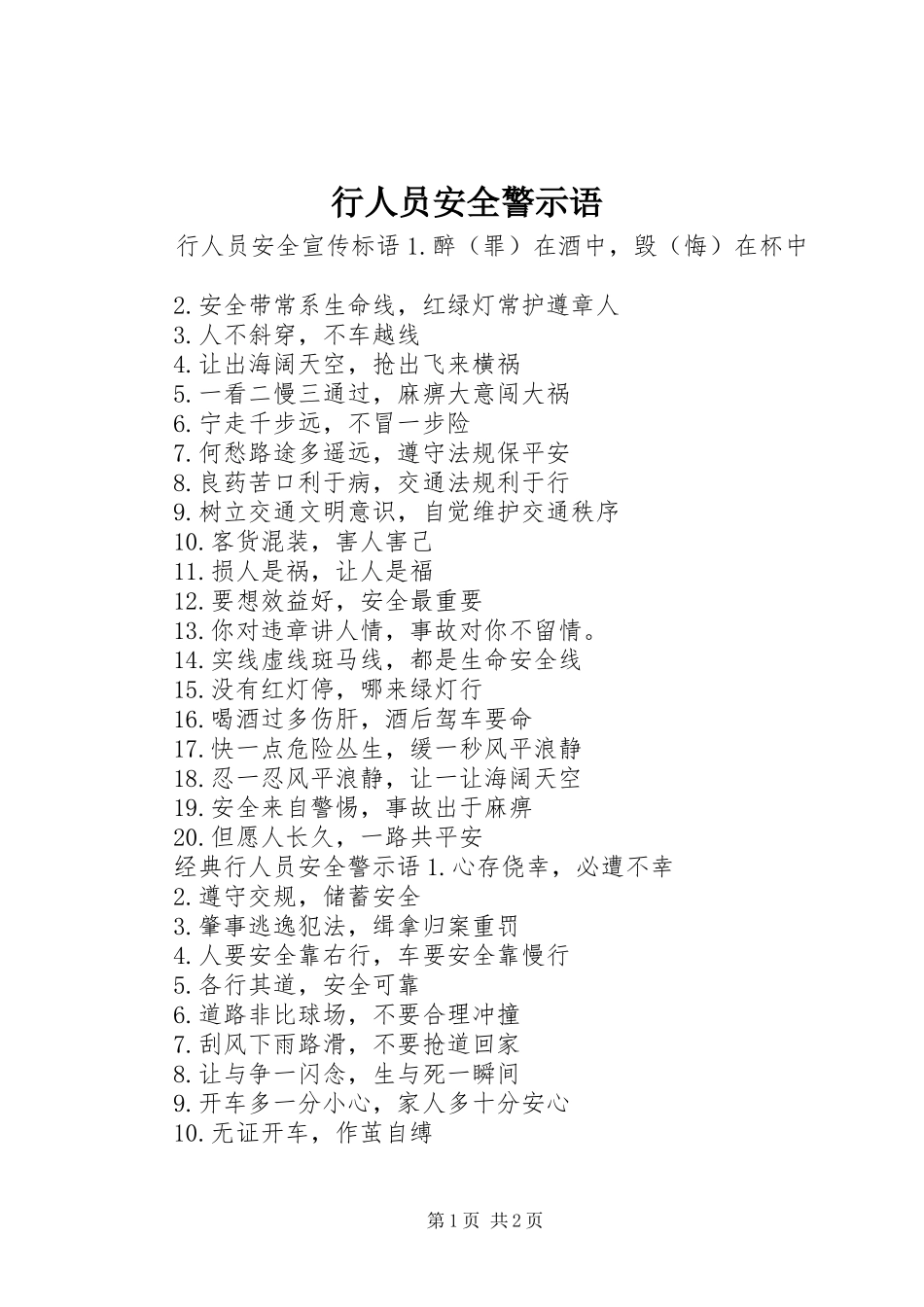 行人员安全警示语

行人员安全宣传标语 1.醉（罪）在酒中，毁（悔）在杯中

2.安全带常系生命线，红绿灯常护遵章人
3.人不斜穿，不车越线
4.让出海阔天空，抢出飞来横祸
5.一看二慢三通过，麻痹大意闯大祸
6.宁走千步远，不冒一步险
7.何愁路途多遥远，遵守法规保平安
8.良药苦口利于病，交通法规利于行
9.树立交通文明意识，自觉维护交通秩序
10.客货混装，害人害己
11.损人是祸，让人是福
12.要想效益好，安全最重要
13.你对违章讲人情，事故对你不留情。
14.实线虚线斑马线，都是生命安全线
15.没有红灯停，哪来绿灯行
16.喝酒过多伤肝，酒后驾车要命
17.快一点危险丛生，缓一秒风平浪静
18.忍一忍风平浪静，让一让海阔天空
19.安全来自警惕，事故出于麻痹
20.但愿人长久，一路共平安
经典行人员安全警示语 1.心存侥幸，必遭不幸
2.遵守交规，储蓄安全
3.肇事逃逸犯法，缉拿归案重罚
4.人要安全靠右行，车要安全靠慢行
5.各行其道，安全可靠
6.道路非比球场，不要合理冲撞
7.刮风下雨路滑，不要抢道回家
8.让与争一闪念，生与死一瞬间
9.开车多一分小心，家人多十分安心
10.无证开车，作茧自缚

第 1 页 共 2 页